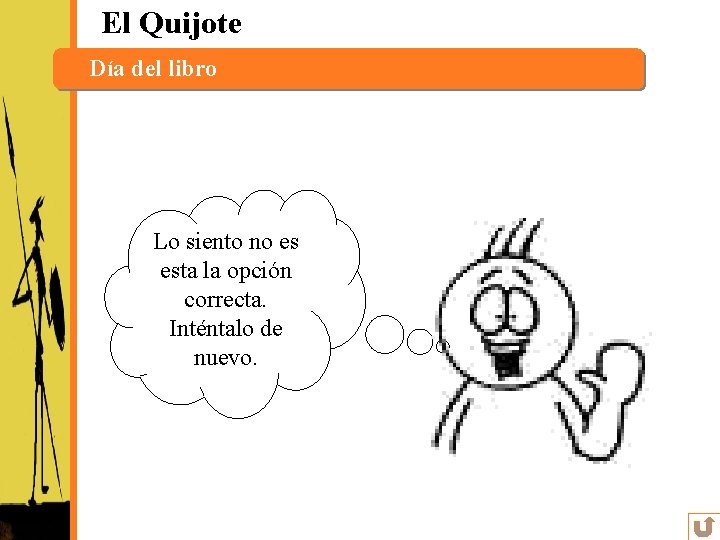 El Quijote

Día del libro

Lo siento no es esta la opción correcta. Inténtalo de nuevo.